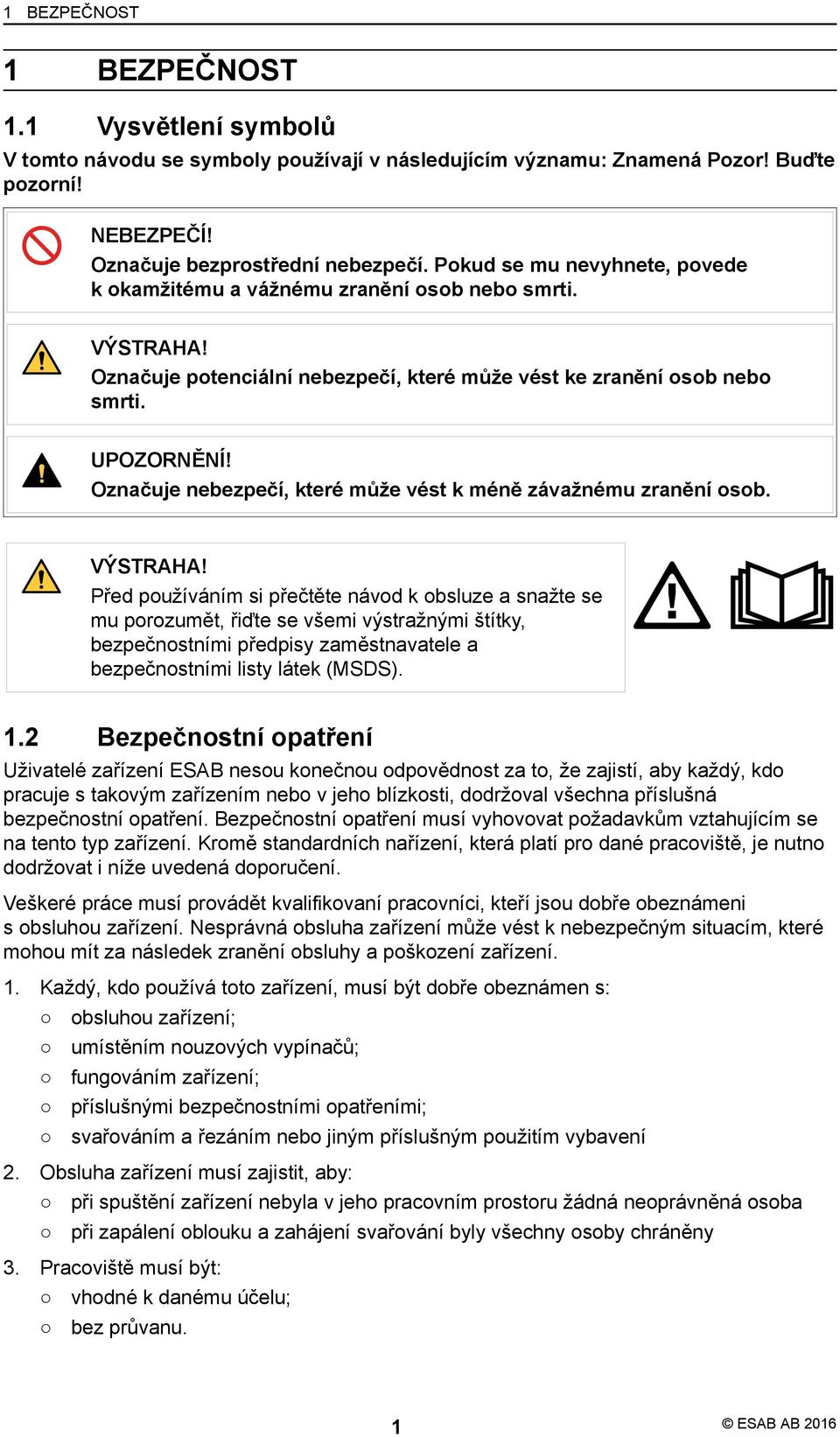 1 BEZPEČNOST

1 BEZPEČNOST

1.1 Vysvětlení symbolů

V tomto návodu se symboly používají v následujícím významu: Znamená Pozor! Buďte pozorní!

NEBEZPEČÍ!
Označuje bezprostřední nebezpečí. Pokud se mu nevyhnete, povede k okamžitému a vážnému zranění osob nebo smrti.

VÝSTRAHA!
Označuje potenciální nebezpečí, které může vést ke zranění osob nebo smrti.

UPOZORNĚNÍ!
Označuje nebezpečí, které může vést k méně závažnému zranění osob.

VÝSTRAHA!
Před používáním si přečtěte návod k obsluze a snažte se mu porozumět, řiďte se všemi výstražnými štítky, bezpečnostními předpisy zaměstnavatele a bezpečnostními listy látek (MSDS).

1.2 Bezpečnostní opatření

Uživatelé zařízení ESAB nesou konečnou odpovědnost za to, že zajistí, aby každý, kdo pracuje s takovým zařízením nebo v jeho blízkosti, dodržoval všechna příslušná bezpečnostní opatření. Bezpečnostní opatření musí vyhovovat požadavkům vztahujícím se na tento typ zařízení. Kromě standardních nařízení, která platí pro dané pracoviště, je nutno dodržovat i níže uvedená doporučení.

Veškeré práce musí provádět kvalifikovaní pracovníci, kteří jsou dobře obeznámeni s obsluhou zařízení. Nesprávná obsluha zařízení může vést k nebezpečným situacím, které mohou mít za následek zranění obsluhy a poškození zařízení.

1. Každý, kdo používá toto zařízení, musí být dobře obeznámen s:
○ obsluhou zařízení;
○ umístěním nouzových vypínačů;
○ fungováním zařízení;
○ příslušnými bezpečnostními opatřeními;
○ svařováním a řezáním nebo jiným příslušným použitím vybavení

2. Obsluha zařízení musí zajistit, aby:
○ při spuštění zařízení nebyla v jeho pracovním prostoru žádná neoprávněná osoba
○ při zapálení oblouku a zahájení svařování byly všechny osoby chráněny

3. Pracoviště musí být:
○ vhodné k danému účelu;
○ bez průvanu.

1

© ESAB AB 2016